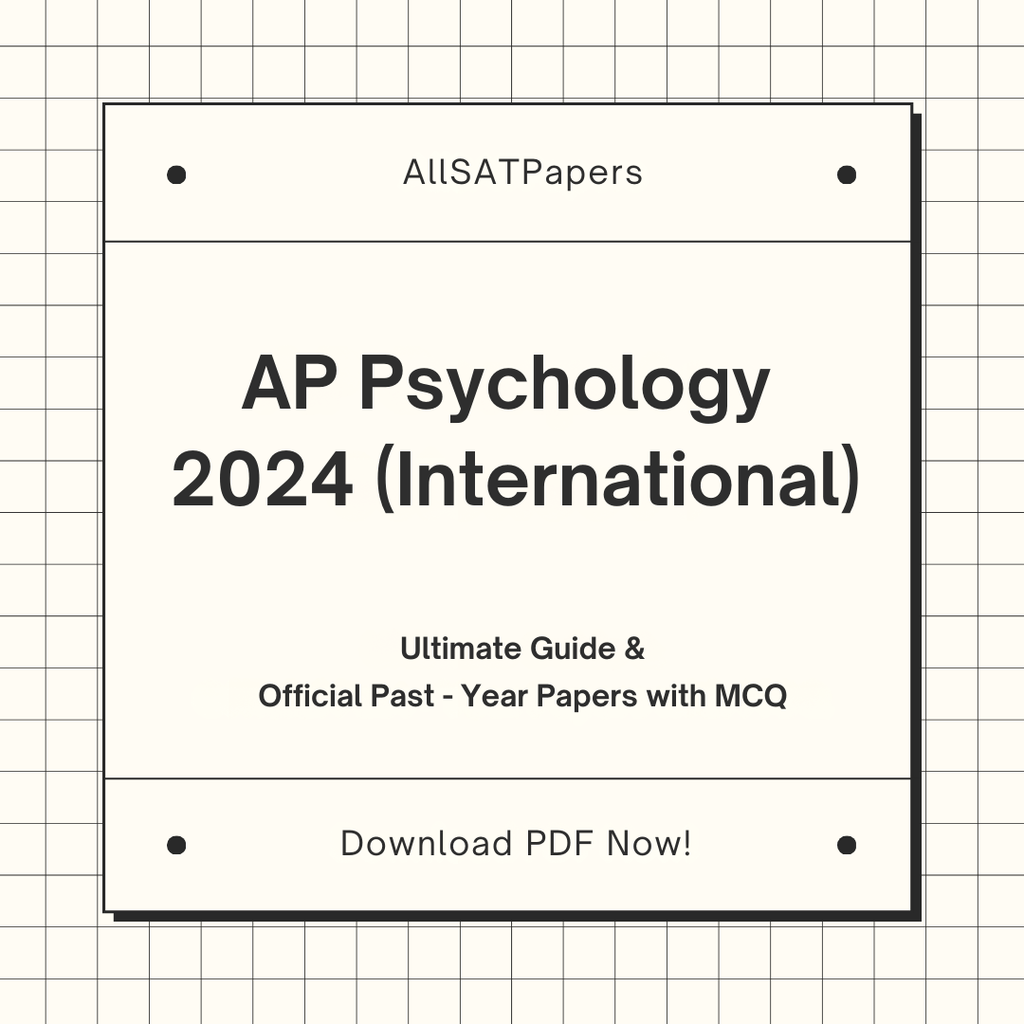 AllSATPapers

AP Psychology 2024 (International)

Ultimate Guide &
Official Past - Year Papers with MCQ

Download PDF Now!